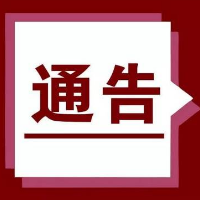 通告